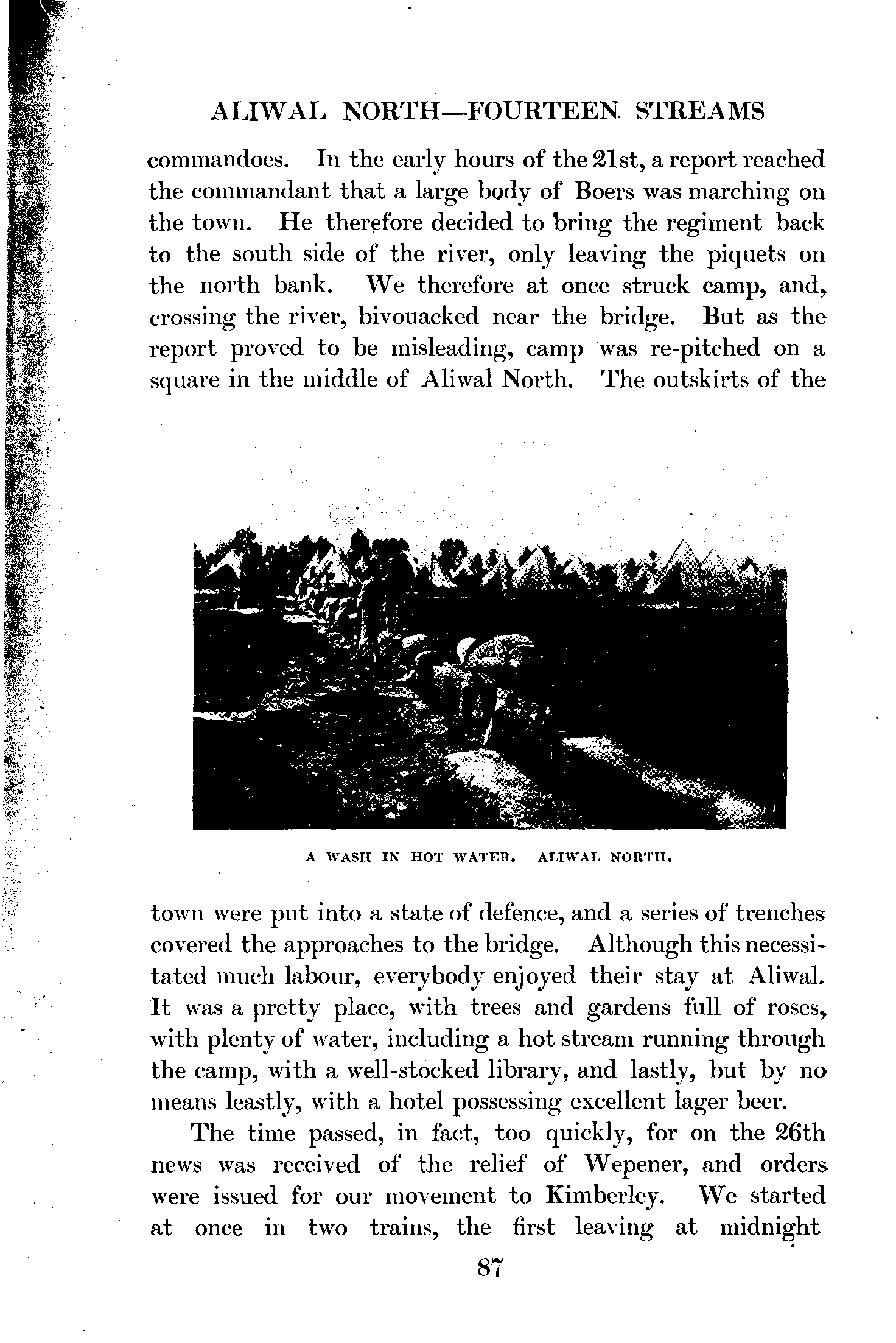 ALIWAL NORTH—FOURTEEN STREAMS

commandoes. In the early hours of the 21st, a report reached the commandant that a large body of Boers was marching on the town. He therefore decided to bring the regiment back to the south side of the river, only leaving the piquets on the north bank. We therefore at once struck camp, and, crossing the river, bivouacked near the bridge. But as the report proved to be misleading, camp was re-pitched on a square in the middle of Aliwal North. The outskirts of the

A WASH IN HOT WATER. ALIWAL NORTH.

town were put into a state of defence, and a series of trenches covered the approaches to the bridge. Although this necessitated much labour, everybody enjoyed their stay at Aliwal. It was a pretty place, with trees and gardens full of roses, with plenty of water, including a hot stream running through the camp, with a well-stocked library, and lastly, but by no means leastly, with a hotel possessing excellent lager beer.

The time passed, in fact, too quickly, for on the 26th news was received of the relief of Wepener, and orders were issued for our movement to Kimberley. We started at once in two trains, the first leaving at midnight

87